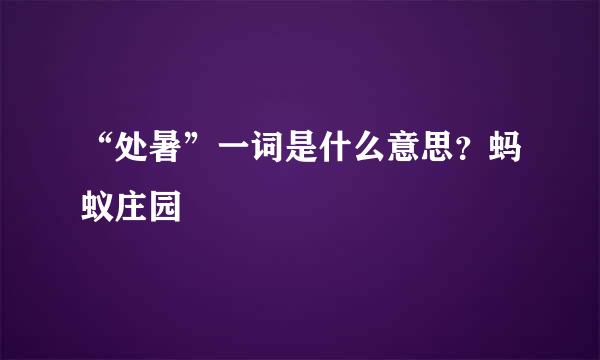 “处暑”一词是什么意思？蚂蚁庄园